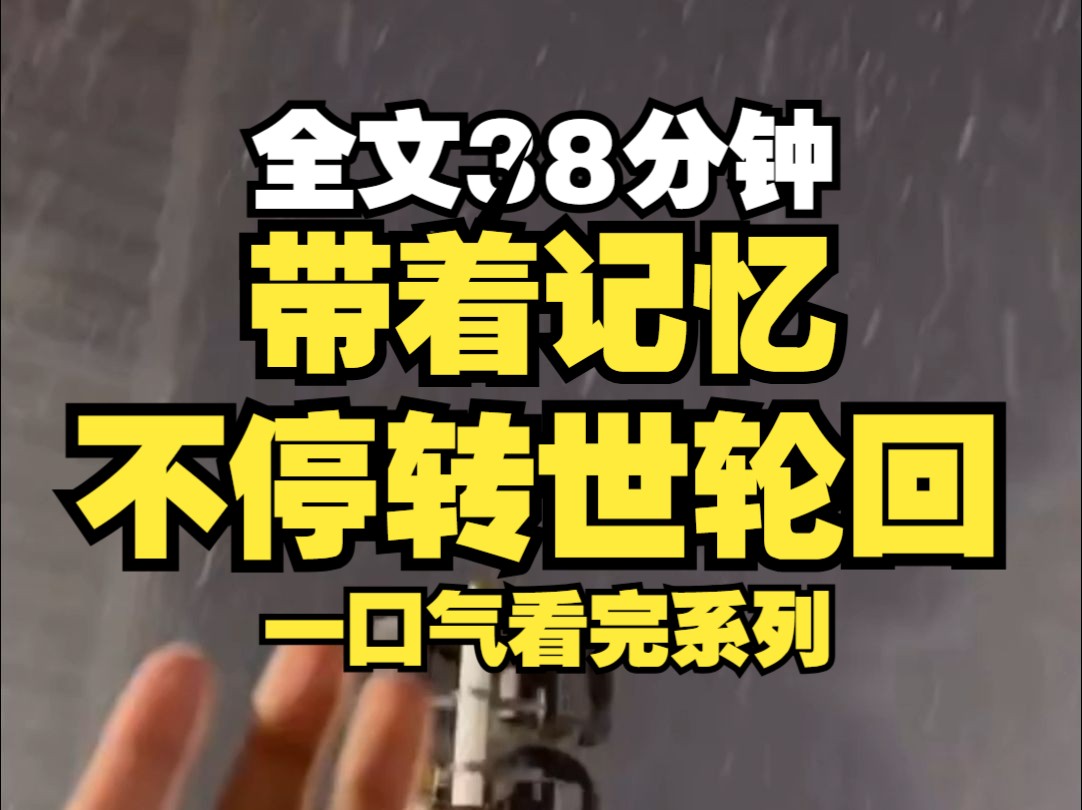 全文38分钟
带着记忆
不停转世轮回
一口气看完系列